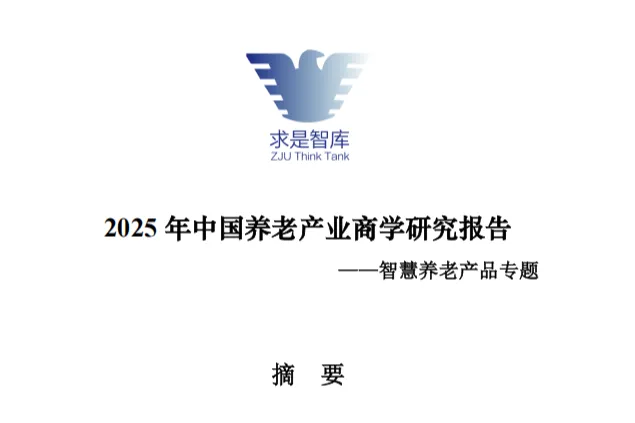 求是智库
ZJU Think Tank

2025 年中国养老产业商学研究报告

——智慧养老产品专题

摘　要